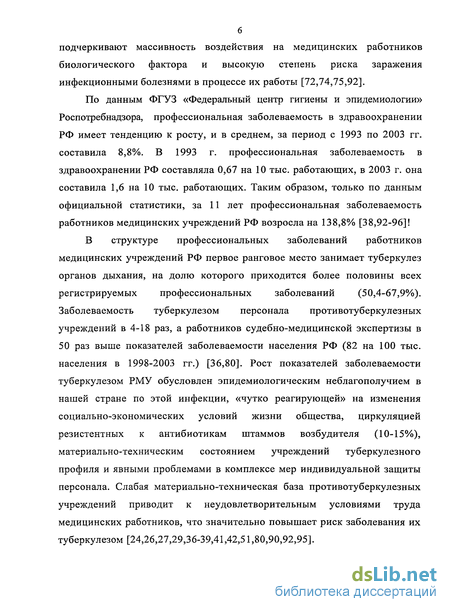 6

подчеркивают массивность воздействия на медицинских работников биологического фактора и высокую степень риска заражения инфекционными болезнями в процессе их работы [72,74,75,92].

По данным ФГУЗ «Федеральный центр гигиены и эпидемиологии» Роспотребнадзора, профессиональная заболеваемость в здравоохранении РФ имеет тенденцию к росту, и в среднем, за период с 1993 по 2003 гг. составила 8,8%. В 1993 г. профессиональная заболеваемость в здравоохранении РФ составляла 0,67 на 10 тыс. работающих, в 2003 г. она составила 1,6 на 10 тыс. работающих. Таким образом, только по данным официальной статистики, за 11 лет профессиональная заболеваемость работников медицинских учреждений РФ возросла на 138,8% [38,92-96]!

В структуре профессиональных заболеваний работников медицинских учреждений РФ первое ранговое место занимает туберкулез органов дыхания, на долю которого приходится более половины всех регистрируемых профессиональных заболеваний (50,4-67,9%). Заболеваемость туберкулезом персонала противотуберкулезных учреждений в 4-18 раз, а работников судебно-медицинской экспертизы в 50 раз выше показателей заболеваемости населения РФ (82 на 100 тыс. населения в 1998-2003 гг.) [36,80]. Рост показателей заболеваемости туберкулезом РМУ обусловлен эпидемиологическим неблагополучием в нашей стране по этой инфекции, «чутко реагирующей» на изменения социально-экономических условий жизни общества, циркуляцией резистентных к антибиотикам штаммов возбудителя (10-15%), материально-техническим состоянием учреждений туберкулезного профиля и явными проблемами в комплексе мер индивидуальной защиты персонала. Слабая материально-техническая база противотуберкулезных учреждений приводит к неудовлетворительным условиями труда медицинских работников, что значительно повышает риск заболевания их туберкулезом [24,26,27,29,36-39,41,42,51,80,90,92,95].

dsLib.net
библиотека диссертаций